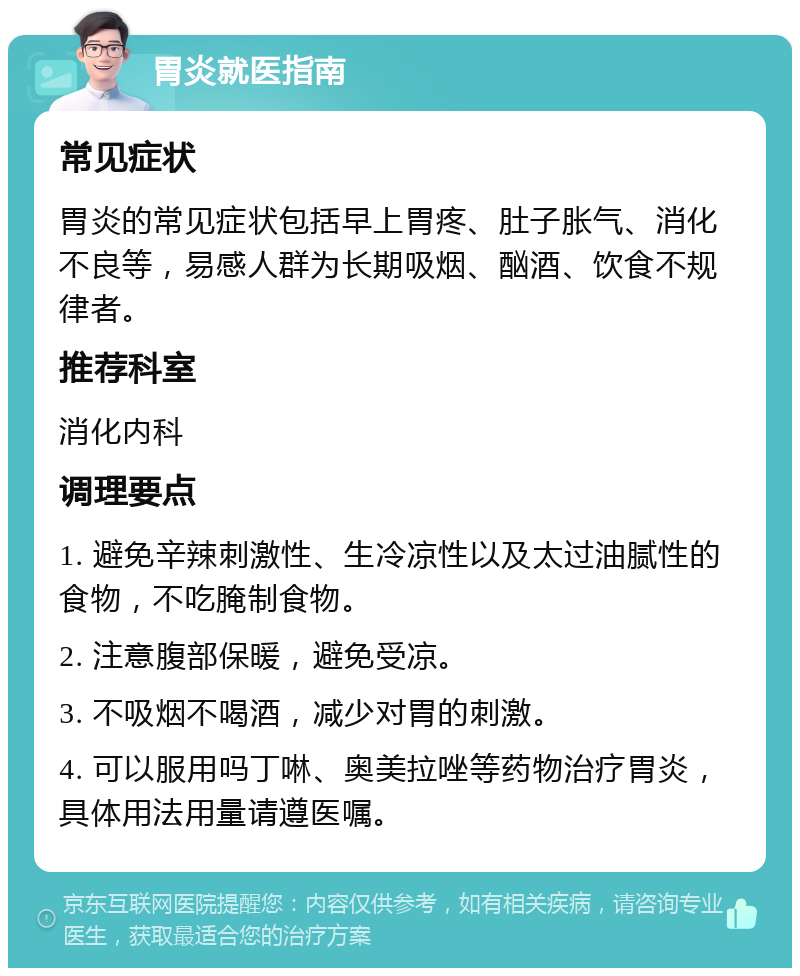 胃炎就医指南

常见症状

胃炎的常见症状包括早上胃疼、肚子胀气、消化不良等，易感人群为长期吸烟、酗酒、饮食不规律者。

推荐科室

消化内科

调理要点

1. 避免辛辣刺激性、生冷凉性以及太过油腻性的食物，不吃腌制食物。

2. 注意腹部保暖，避免受凉。

3. 不吸烟不喝酒，减少对胃的刺激。

4. 可以服用吗丁啉、奥美拉唑等药物治疗胃炎，具体用法用量请遵医嘱。

京东互联网医院提醒您：内容仅供参考，如有相关疾病，请咨询专业医生，获取最适合您的治疗方案